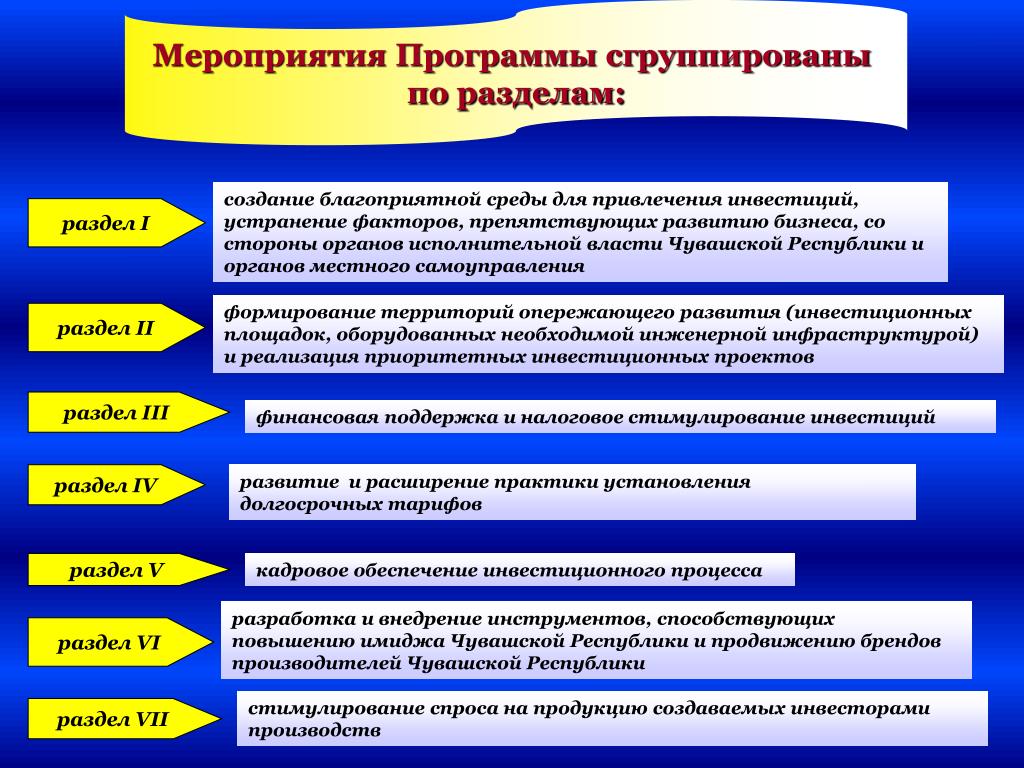 Мероприятия Программы сгруппированы по разделам:

раздел I

создание благоприятной среды для привлечения инвестиций, устранение факторов, препятствующих развитию бизнеса, со стороны органов исполнительной власти Чувашской Республики и органов местного самоуправления

раздел II

формирование территорий опережающего развития (инвестиционных площадок, оборудованных необходимой инженерной инфраструктурой) и реализация приоритетных инвестиционных проектов

раздел III

финансовая поддержка и налоговое стимулирование инвестиций

раздел IV

развитие и расширение практики установления долгосрочных тарифов

раздел V

кадровое обеспечение инвестиционного процесса

раздел VI

разработка и внедрение инструментов, способствующих повышению имиджа Чувашской Республики и продвижению брендов производителей Чувашской Республики

раздел VII

стимулирование спроса на продукцию создаваемых инвесторами производств